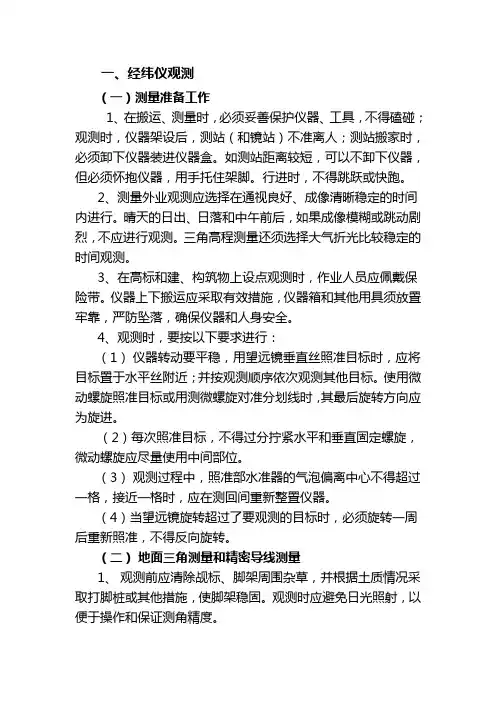 一、经纬仪观测

（一）测量准备工作

1、在搬运、测量时，必须妥善保护仪器、工具，不得磕碰；观测时，仪器架设后，测站（和镜站）不准离人；测站搬家时，必须卸下仪器装进仪器盒。如测站距离较短，可以不卸下仪器，但必须怀抱仪器，用手托住架脚。行进时，不得跳跃或快跑。

2、测量外业观测应选择在通视良好、成像清晰稳定的时间内进行。晴天的日出、日落和中午前后，如果成像模糊或跳动剧烈，不应进行观测。三角高程测量还须选择大气折光比较稳定的时间观测。

3、在高标和建、构筑物上设点观测时，作业人员应佩戴保险带。仪器上下搬运应采取有效措施，仪器箱和其他用具须放置牢靠，严防坠落，确保仪器和人身安全。

4、观测时，要按以下要求进行：

（1）仪器转动要平稳，用望远镜垂直丝照准目标时，应将目标置于水平丝附近；并按观测顺序依次观测其他目标。使用微动螺旋照准目标或用测微螺旋对准分划线时，其最后旋转方向应为旋进。

（2）每次照准目标，不得过分拧紧水平和垂直固定螺旋，微动螺旋应尽量使用中间部位。

（3）观测过程中，照准部水准器的气泡偏离中心不得超过一格，接近一格时，应在测回间重新整置仪器。

（4）当望远镜旋转超过了要观测的目标时，必须旋转一周后重新照准，不得反向旋转。

（二）地面三角测量和精密导线测量

1、观测前应清除觇标、脚架周围杂草，并根据土质情况采取打脚桩或其他措施，使脚架稳固。观测时应避免日光照射，以便于操作和保证测角精度。